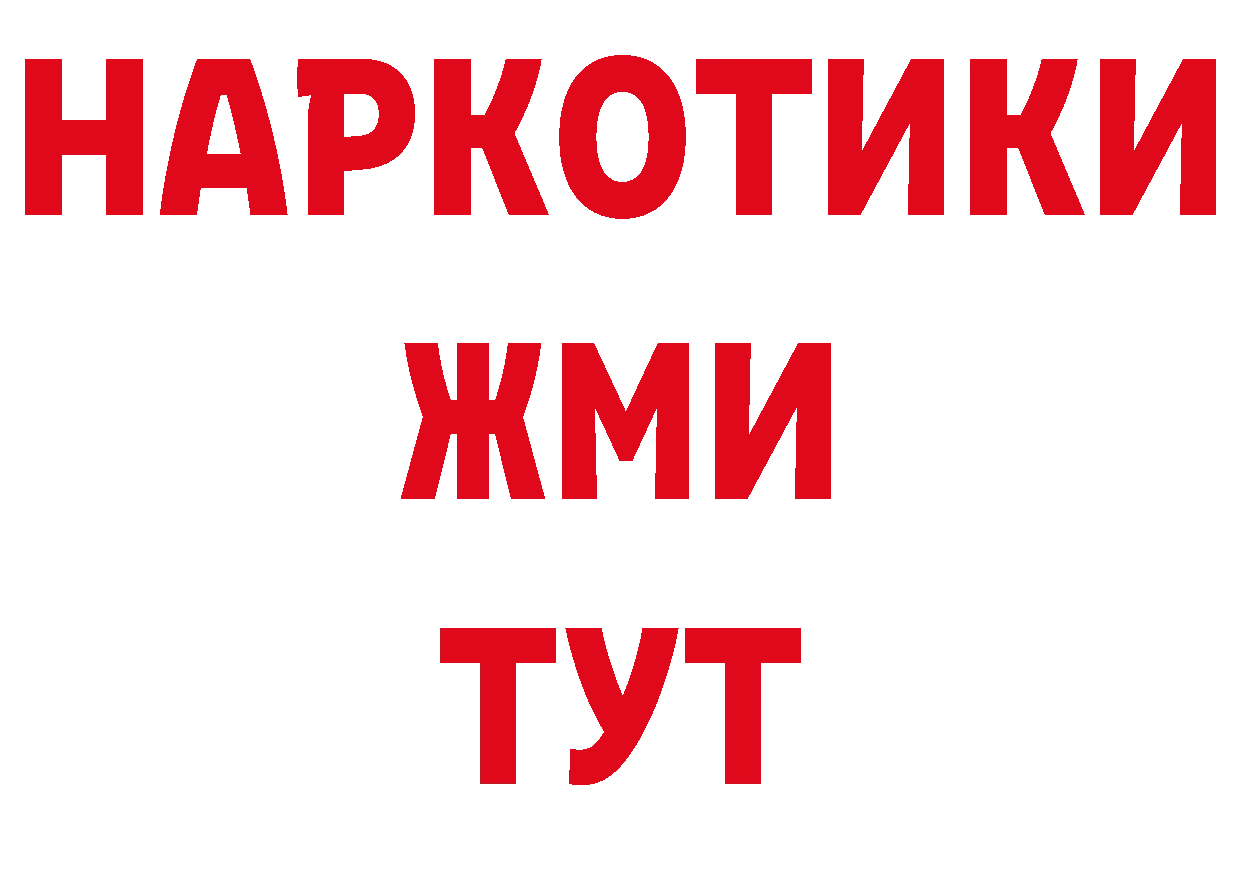 НАРКОТИКИ
ЖМИ
ТУТ